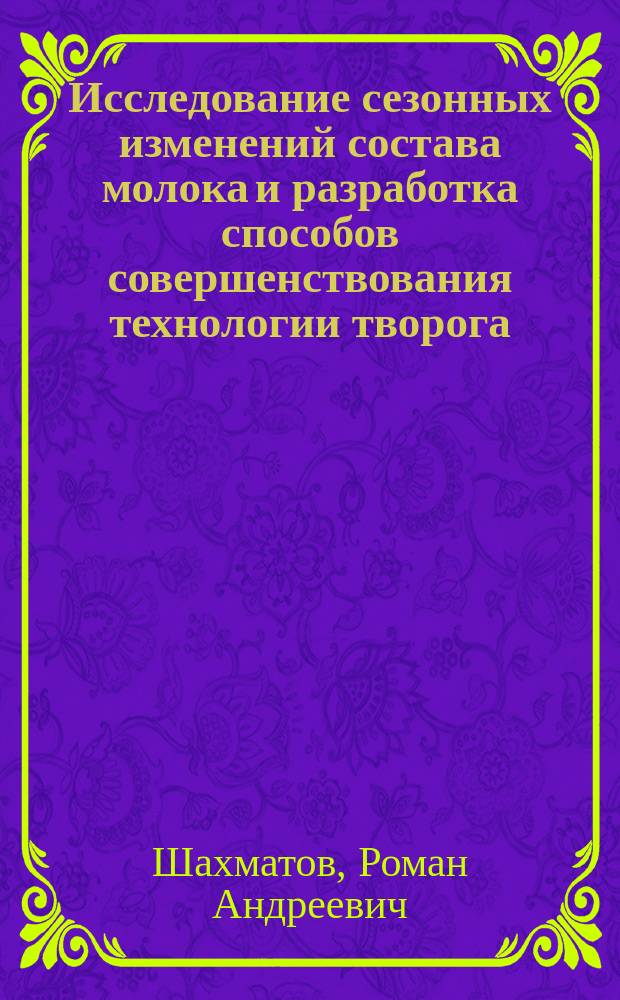 Исследование сезонных изменений состава молока и разработка способов совершенствования технологии творога

Шахматов, Роман Андреевич